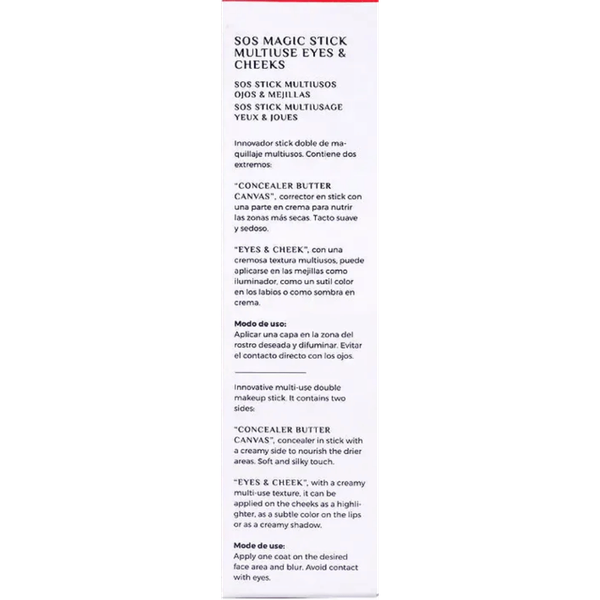 SOS MAGIC STICK
MULTIUSE EYES &
CHEEKS

SOS STICK MULTIUSOS
OJOS & MEJILLAS
SOS STICK MULTIUSAGE
YEUX & JOUES

Innovador stick doble de maquillaje multiusos. Contiene dos extremos:

"CONCEALER BUTTER CANVAS", corrector en stick con una parte en crema para nutrir las zonas más secas. Tacto suave y sedoso.

"EYES & CHEEK", con una cremosa textura multiusos, puede aplicarse en las mejillas como iluminador, como un sutil color en los labios o como sombra en crema.

Modo de uso:
Aplicar una capa en la zona del rostro deseada y difuminar. Evitar el contacto directo con los ojos.

Innovative multi-use double makeup stick. It contains two sides:

"CONCEALER BUTTER CANVAS", concealer in stick with a creamy side to nourish the drier areas. Soft and silky touch.

"EYES & CHEEK", with a creamy multi-use texture, it can be applied on the cheeks as a highlighter, as a subtle color on the lips or as a creamy shadow.

Mode de use:
Apply one coat on the desired face area and blur. Avoid contact with eyes.